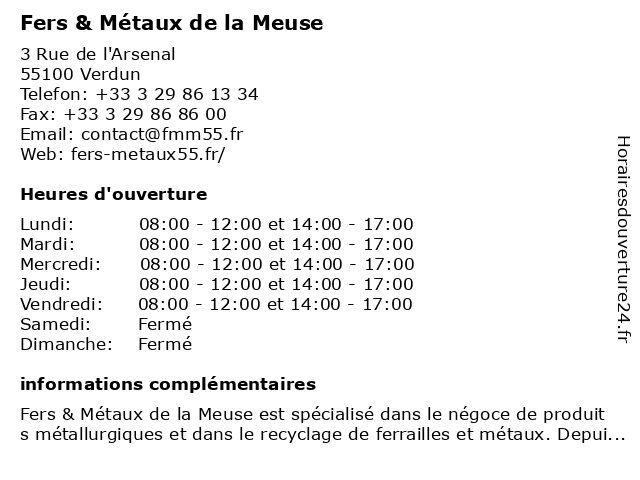 Fers & Métaux de la Meuse

3 Rue de l'Arsenal
55100 Verdun
Telefon: +33 3 29 86 13 34
Fax: +33 3 29 86 86 00
Email: contact@fmm55.fr
Web: fers-metaux55.fr/

Heures d'ouverture

| | |
|---|---|
| Lundi: | 08:00 - 12:00 et 14:00 - 17:00 |
| Mardi: | 08:00 - 12:00 et 14:00 - 17:00 |
| Mercredi: | 08:00 - 12:00 et 14:00 - 17:00 |
| Jeudi: | 08:00 - 12:00 et 14:00 - 17:00 |
| Vendredi: | 08:00 - 12:00 et 14:00 - 17:00 |
| Samedi: | Fermé |
| Dimanche: | Fermé |

informations complémentaires

Fers & Métaux de la Meuse est spécialisé dans le négoce de produit s métallurgiques et dans le recyclage de ferrailles et métaux. Depui...

Horairesdouverture24.fr